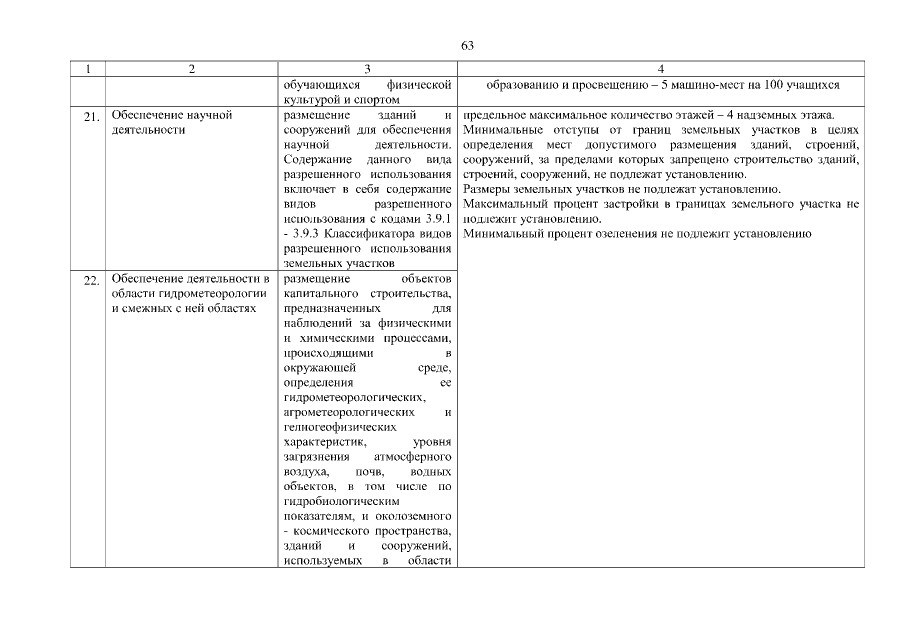 63

| 1 | 2 | 3 | 4 |
|---|---|---|---|
| | | обучающихся физической культурой и спортом | образованию и просвещению – 5 машино-мест на 100 учащихся |
| 21. | Обеспечение научной деятельности | размещение зданий и сооружений для обеспечения научной деятельности. Содержание данного вида разрешенного использования включает в себя содержание видов разрешенного использования с кодами 3.9.1 - 3.9.3 Классификатора видов разрешенного использования земельных участков | предельное максимальное количество этажей – 4 надземных этажа. Минимальные отступы от границ земельных участков в целях определения мест допустимого размещения зданий, строений, сооружений, за пределами которых запрещено строительство зданий, строений, сооружений, не подлежат установлению. Размеры земельных участков не подлежат установлению. Максимальный процент застройки в границах земельного участка не подлежит установлению. Минимальный процент озеленения не подлежит установлению |
| 22. | Обеспечение деятельности в области гидрометеорологии и смежных с ней областях | размещение объектов капитального строительства, предназначенных для наблюдений за физическими и химическими процессами, происходящими в окружающей среде, определения ее гидрометеорологических, агрометеорологических и гелиогеофизических характеристик, уровня загрязнения атмосферного воздуха, почв, водных объектов, в том числе по гидробиологическим показателям, и околоземного - космического пространства, зданий и сооружений, используемых в области | |